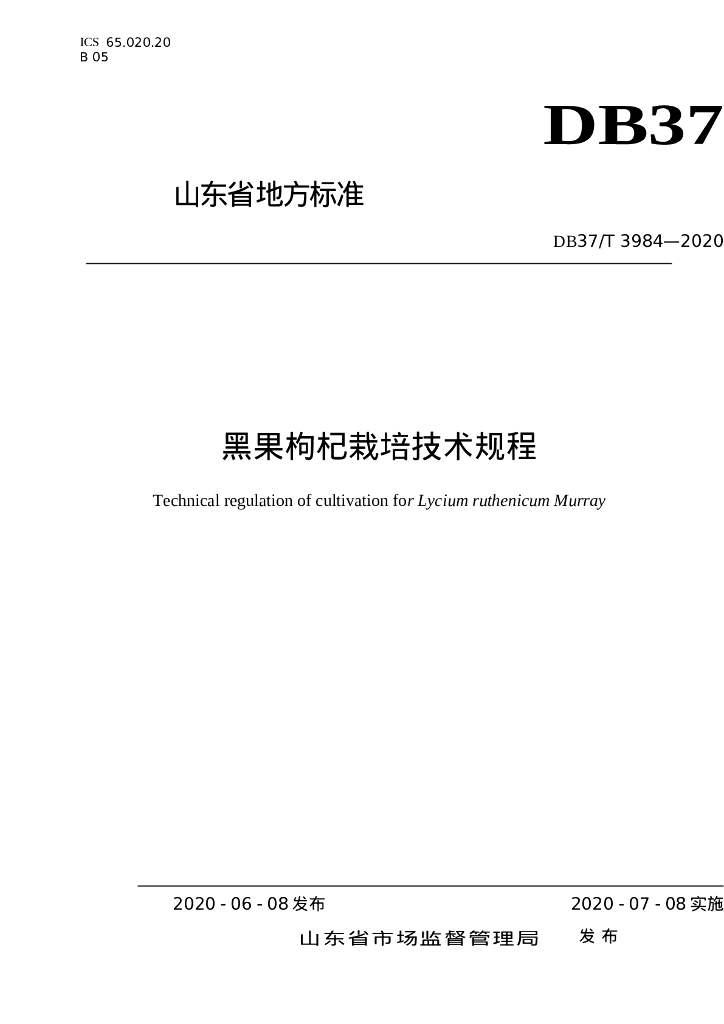 ICS 65.020.20
B 05

DB37

山东省地方标准

DB37/T 3984—2020

黑果枸杞栽培技术规程

Technical regulation of cultivation for Lycium ruthenicum Murray

2020 - 06 - 08发布

2020 - 07 - 08实施

山东省市场监督管理局 发布